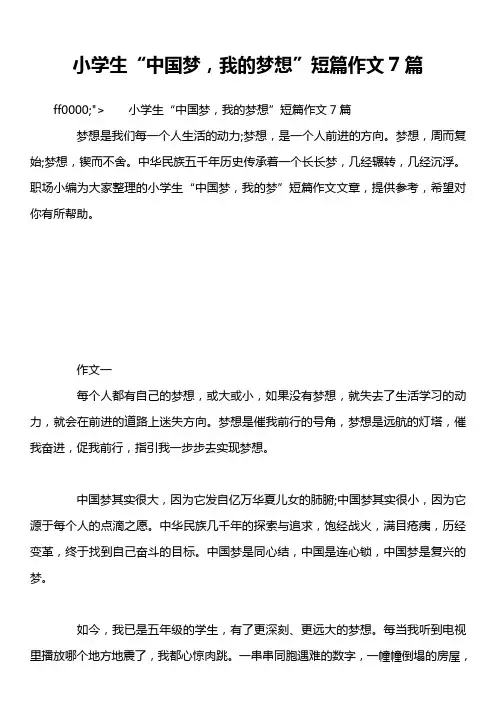 小学生“中国梦，我的梦想”短篇作文7篇

ff0000;">　　小学生“中国梦，我的梦想”短篇作文7篇

梦想是我们每一个人生活的动力;梦想，是一个人前进的方向。梦想，周而复始;梦想，锲而不舍。中华民族五千年历史传承着一个长长梦，几经辗转，几经沉浮。职场小编为大家整理的小学生“中国梦，我的梦”短篇作文文章，提供参考，希望对你有所帮助。

作文一

每个人都有自己的梦想，或大或小，如果没有梦想，就失去了生活学习的动力，就会在前进的道路上迷失方向。梦想是催我前行的号角，梦想是远航的灯塔，催我奋进，促我前行，指引我一步步去实现梦想。

中国梦其实很大，因为它发自亿万华夏儿女的肺腑;中国梦其实很小，因为它源于每个人的点滴之愿。中华民族几千年的探索与追求，饱经战火，满目疮痍，历经变革，终于找到自己奋斗的目标。中国梦是同心结，中国是连心锁，中国梦是复兴的梦。

如今，我已是五年级的学生，有了更深刻、更远大的梦想。每当我听到电视里播放哪个地方地震了，我都心惊肉跳。一串串同胞遇难的数字，一幢幢倒塌的房屋，